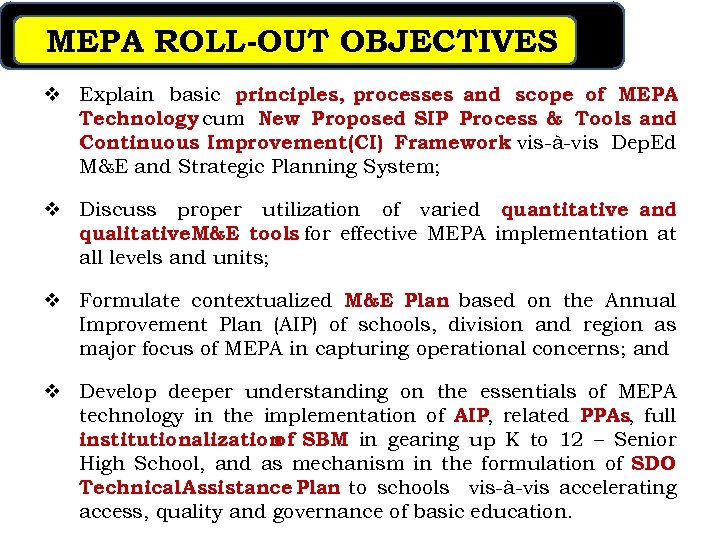 MEPA ROLL-OUT OBJECTIVES

❖ Explain basic principles, processes and scope of MEPA Technology cum New Proposed SIP Process & Tools and Continuous Improvement(CI) Framework vis-à-vis DepEd M&E and Strategic Planning System;

❖ Discuss proper utilization of varied quantitative and qualitativeM&E tools for effective MEPA implementation at all levels and units;

❖ Formulate contextualized M&E Plan based on the Annual Improvement Plan (AIP) of schools, division and region as major focus of MEPA in capturing operational concerns; and

❖ Develop deeper understanding on the essentials of MEPA technology in the implementation of AIP, related PPAs, full institutionalizationof SBM in gearing up K to 12 – Senior High School, and as mechanism in the formulation of SDO TechnicalAssistance Plan to schools vis-à-vis accelerating access, quality and governance of basic education.